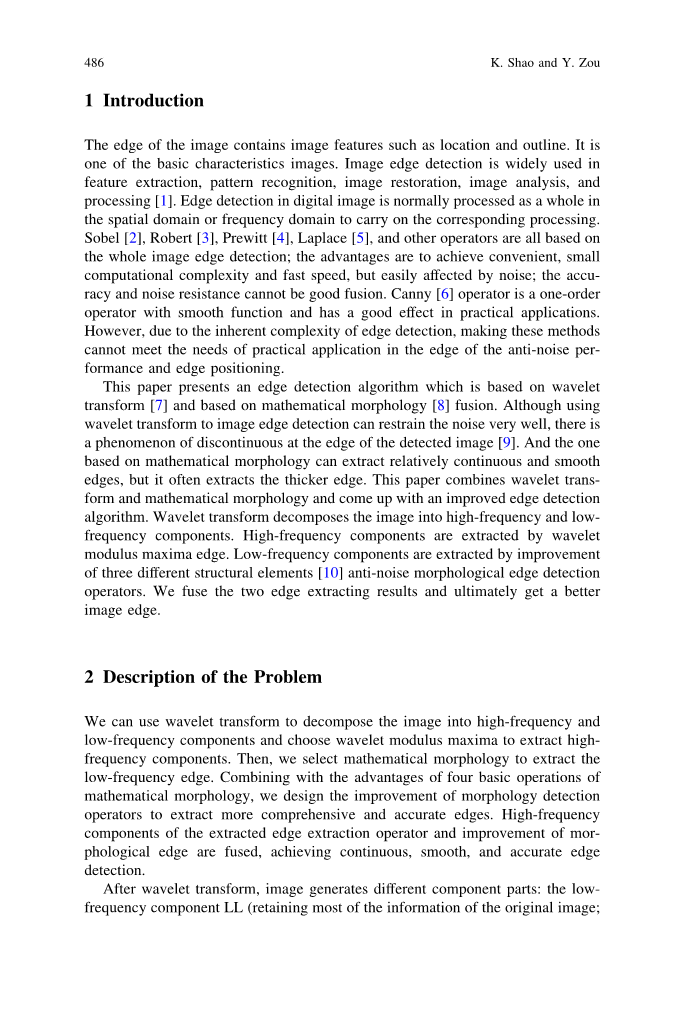 486 K. Shao and Y. Zou

1 Introduction

The edge of the image contains image features such as location and outline. It is one of the basic characteristics images. Image edge detection is widely used in feature extraction, pattern recognition, image restoration, image analysis, and processing [1]. Edge detection in digital image is normally processed as a whole in the spatial domain or frequency domain to carry on the corresponding processing. Sobel [2], Robert [3], Prewitt [4], Laplace [5], and other operators are all based on the whole image edge detection; the advantages are to achieve convenient, small computational complexity and fast speed, but easily affected by noise; the accuracy and noise resistance cannot be good fusion. Canny [6] operator is a one-order operator with smooth function and has a good effect in practical applications. However, due to the inherent complexity of edge detection, making these methods cannot meet the needs of practical application in the edge of the anti-noise performance and edge positioning.

This paper presents an edge detection algorithm which is based on wavelet transform [7] and based on mathematical morphology [8] fusion. Although using wavelet transform to image edge detection can restrain the noise very well, there is a phenomenon of discontinuous at the edge of the detected image [9]. And the one based on mathematical morphology can extract relatively continuous and smooth edges, but it often extracts the thicker edge. This paper combines wavelet transform and mathematical morphology and come up with an improved edge detection algorithm. Wavelet transform decomposes the image into high-frequency and low-frequency components. High-frequency components are extracted by wavelet modulus maxima edge. Low-frequency components are extracted by improvement of three different structural elements [10] anti-noise morphological edge detection operators. We fuse the two edge extracting results and ultimately get a better image edge.

2 Description of the Problem

We can use wavelet transform to decompose the image into high-frequency and low-frequency components and choose wavelet modulus maxima to extract high-frequency components. Then, we select mathematical morphology to extract the low-frequency edge. Combining with the advantages of four basic operations of mathematical morphology, we design the improvement of morphology detection operators to extract more comprehensive and accurate edges. High-frequency components of the extracted edge extraction operator and improvement of morphological edge are fused, achieving continuous, smooth, and accurate edge detection.

After wavelet transform, image generates different component parts: the low-frequency component LL (retaining most of the information of the original image;